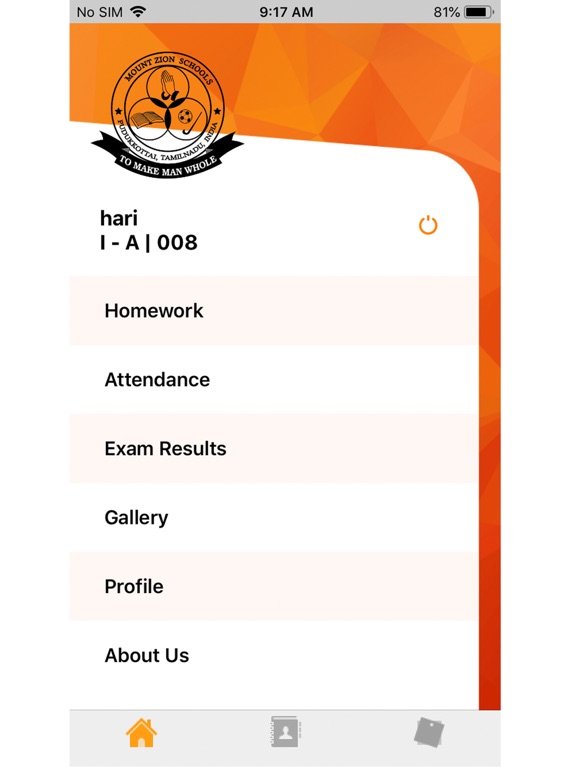 No SIM 9:17 AM 81%

MOUNT ZION SCHOOLS
PUDUKKOTTAI, TAMILNADU, INDIA
TO MAKE MAN WHOLE

hari
I - A | 008

Homework

Attendance

Exam Results

Gallery

Profile

About Us